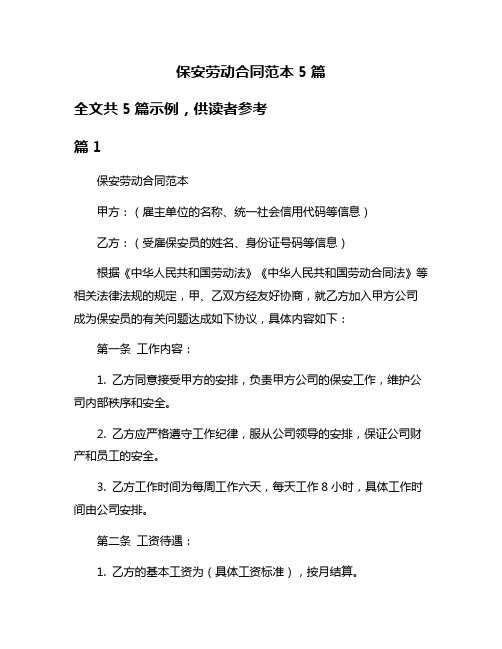 保安劳动合同范本 5 篇

全文共 5 篇示例，供读者参考

篇 1

保安劳动合同范本

甲方：（雇主单位的名称、统一社会信用代码等信息）

乙方：（受雇保安员的姓名、身份证号码等信息）

根据《中华人民共和国劳动法》《中华人民共和国劳动合同法》等相关法律法规的规定，甲、乙双方经友好协商，就乙方加入甲方公司成为保安员的有关问题达成如下协议，具体内容如下：

第一条 工作内容：

1. 乙方同意接受甲方的安排，负责甲方公司的保安工作，维护公司内部秩序和安全。

2. 乙方应严格遵守工作纪律，服从公司领导的安排，保证公司财产和员工的安全。

3. 乙方工作时间为每周工作六天，每天工作 8 小时，具体工作时间由公司安排。

第二条 工资待遇：

1. 乙方的基本工资为（具体工资标准），按月结算。